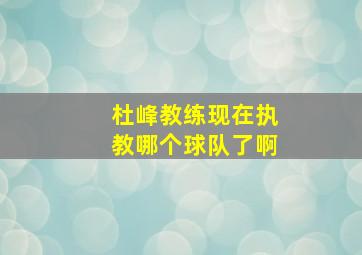 杜峰教练现在执教哪个球队了啊